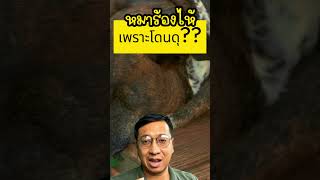 หมาร้องไห้
เพราะโดนดุ??